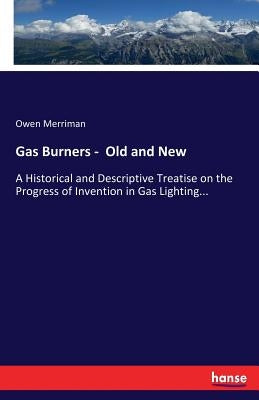 Owen Merriman

Gas Burners - Old and New

A Historical and Descriptive Treatise on the Progress of Invention in Gas Lighting...

hanse